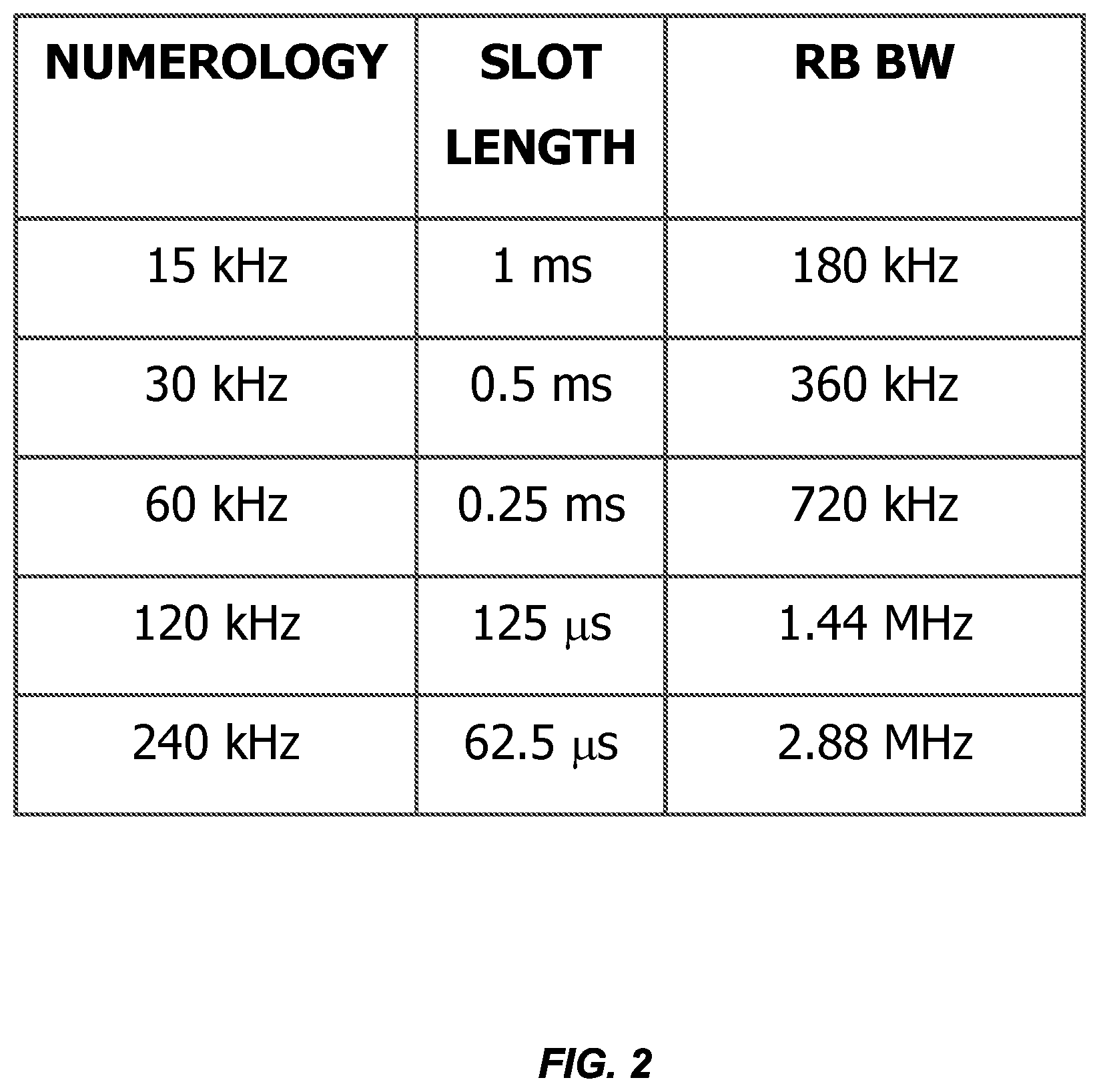 | NUMEROLOGY | SLOT LENGTH | RB BW |
|---|---|---|
| 15 kHz | 1 ms | 180 kHz |
| 30 kHz | 0.5 ms | 360 kHz |
| 60 kHz | 0.25 ms | 720 kHz |
| 120 kHz | 125 μs | 1.44 MHz |
| 240 kHz | 62.5 μs | 2.88 MHz |

FIG. 2